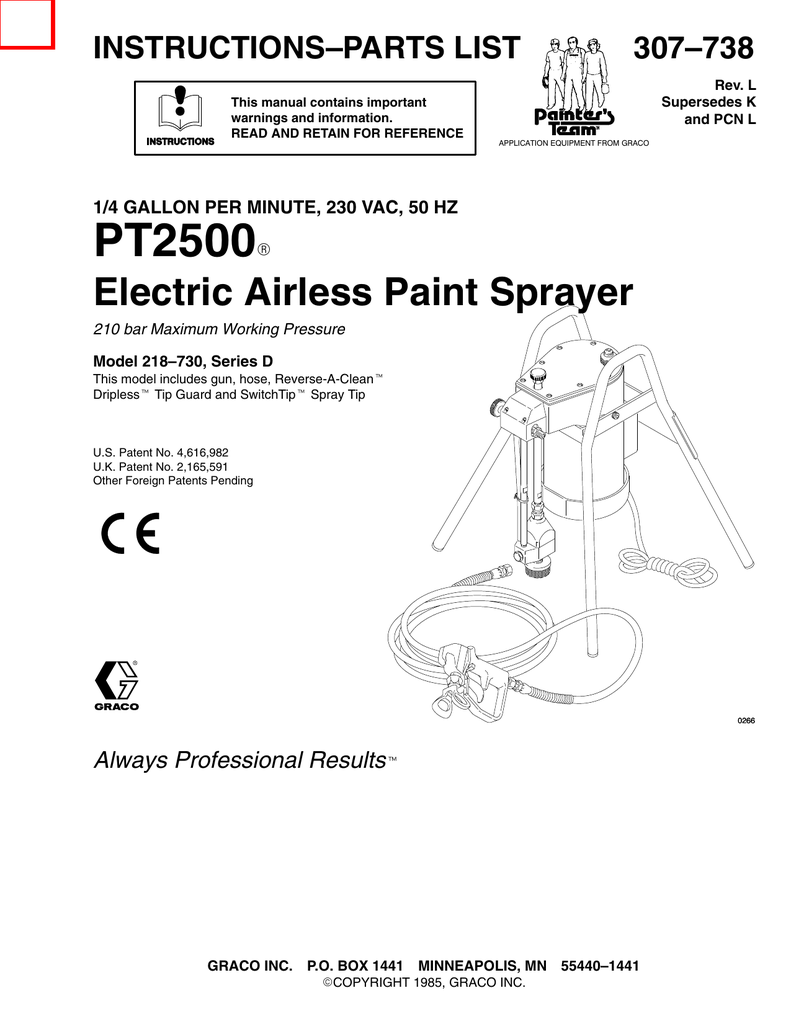 INSTRUCTIONS–PARTS LIST

307–738

Rev. L
Supersedes K
and PCN L

INSTRUCTIONS

This manual contains important warnings and information.
READ AND RETAIN FOR REFERENCE

Painter's Team®
APPLICATION EQUIPMENT FROM GRACO

1/4 GALLON PER MINUTE, 230 VAC, 50 HZ

PT2500®

Electric Airless Paint Sprayer

210 bar Maximum Working Pressure

Model 218–730, Series D
This model includes gun, hose, Reverse-A-Clean™ Dripless™ Tip Guard and SwitchTip™ Spray Tip

U.S. Patent No. 4,616,982
U.K. Patent No. 2,165,591
Other Foreign Patents Pending

CE

GRACO

0266

Always Professional Results™

GRACO INC. P.O. BOX 1441 MINNEAPOLIS, MN 55440–1441
©COPYRIGHT 1985, GRACO INC.